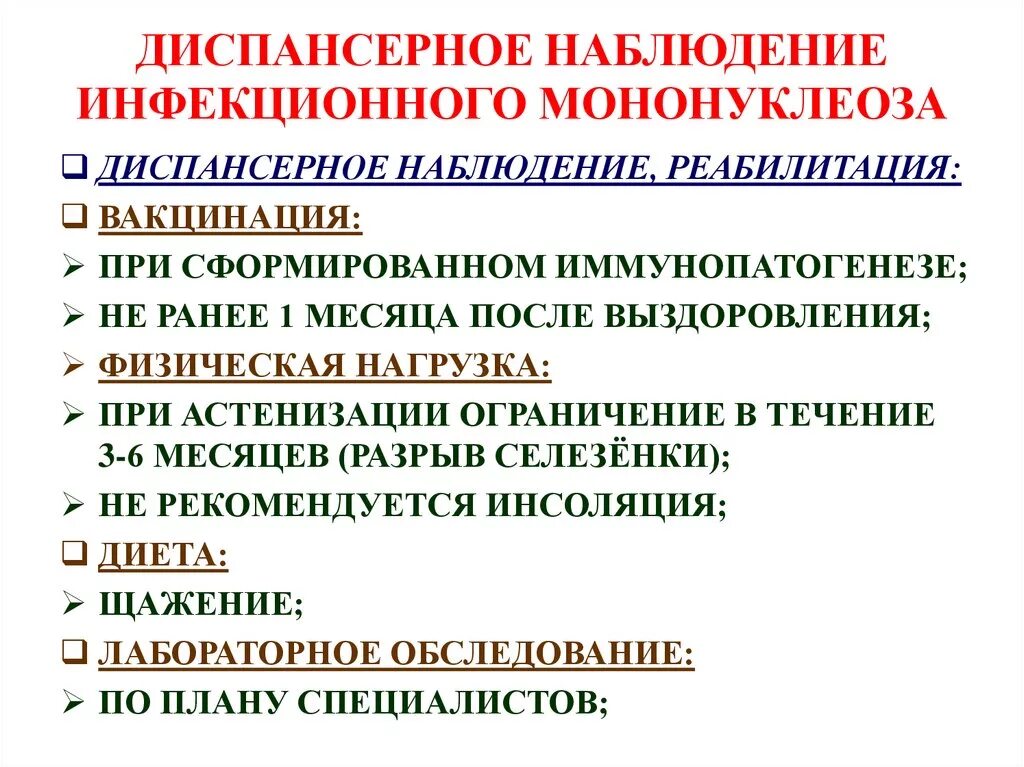 ДИСПАНСЕРНОЕ НАБЛЮДЕНИЕ ИНФЕКЦИОННОГО МОНОНУКЛЕОЗА

❑ ДИСПАНСЕРНОЕ НАБЛЮДЕНИЕ, РЕАБИЛИТАЦИЯ:

❑ ВАКЦИНАЦИЯ:

➢ ПРИ СФОРМИРОВАННОМ ИММУНОПАТОГЕНЕЗЕ;

➢ НЕ РАНЕЕ 1 МЕСЯЦА ПОСЛЕ ВЫЗДОРОВЛЕНИЯ;

➢ ФИЗИЧЕСКАЯ НАГРУЗКА:

➢ ПРИ АСТЕНИЗАЦИИ ОГРАНИЧЕНИЕ В ТЕЧЕНИЕ 3-6 МЕСЯЦЕВ (РАЗРЫВ СЕЛЕЗЁНКИ);

➢ НЕ РЕКОМЕНДУЕТСЯ ИНСОЛЯЦИЯ;

❑ ДИЕТА:

➢ ЩАЖЕНИЕ;

❑ ЛАБОРАТОРНОЕ ОБСЛЕДОВАНИЕ:

➢ ПО ПЛАНУ СПЕЦИАЛИСТОВ;